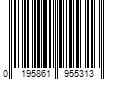 0 195861 955313